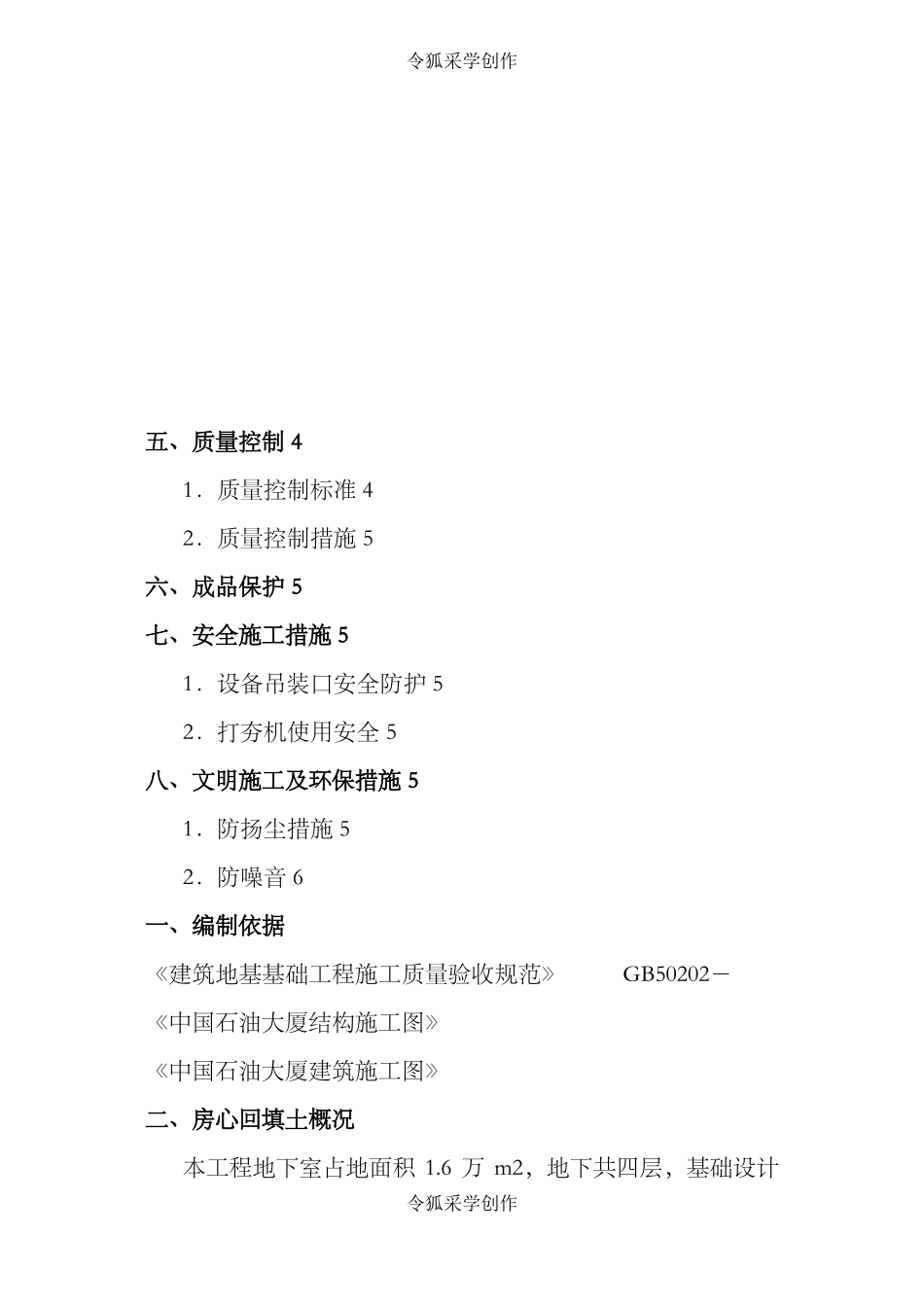 令狐采学创作

五、质量控制 4

1．质量控制标准 4

2．质量控制措施 5

六、成品保护 5

七、安全施工措施 5

1．设备吊装口安全防护 5

2．打夯机使用安全 5

八、文明施工及环保措施 5

1．防扬尘措施 5

2．防噪音 6

一、编制依据

《建筑地基基础工程施工质量验收规范》 GB50202－

《中国石油大厦结构施工图》

《中国石油大厦建筑施工图》

二、房心回填土概况

本工程地下室占地面积 1.6 万 m2，地下共四层，基础设计

令狐采学创作